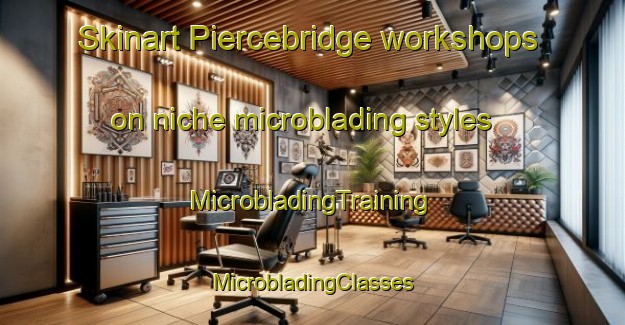 Skinart Piercebridge workshops

on niche microblading styles

MicrobladingTraining

MicrobladingClasses